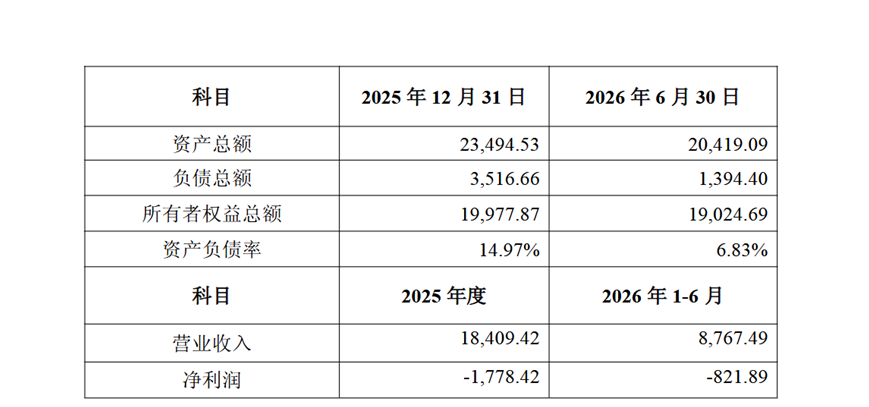 | 科目 | 2025年12月31日 | 2026年6月30日 |
|---|---|---|
| 资产总额 | 23,494.53 | 20,419.09 |
| 负债总额 | 3,516.66 | 1,394.40 |
| 所有者权益总额 | 19,977.87 | 19,024.69 |
| 资产负债率 | 14.97% | 6.83% |
| 科目 | 2025年度 | 2026年1-6月 |
| 营业收入 | 18,409.42 | 8,767.49 |
| 净利润 | -1,778.42 | -821.89 |